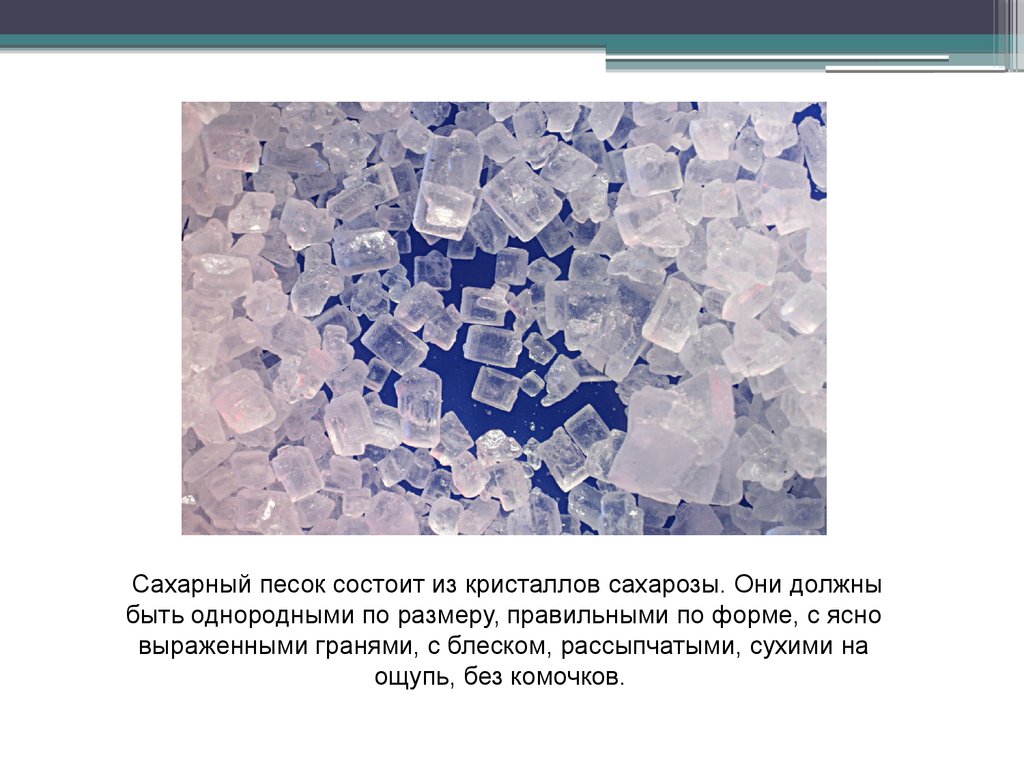 Сахарный песок состоит из кристаллов сахарозы. Они должны быть однородными по размеру, правильными по форме, с ясно выраженными гранями, с блеском, рассыпчатыми, сухими на ощупь, без комочков.